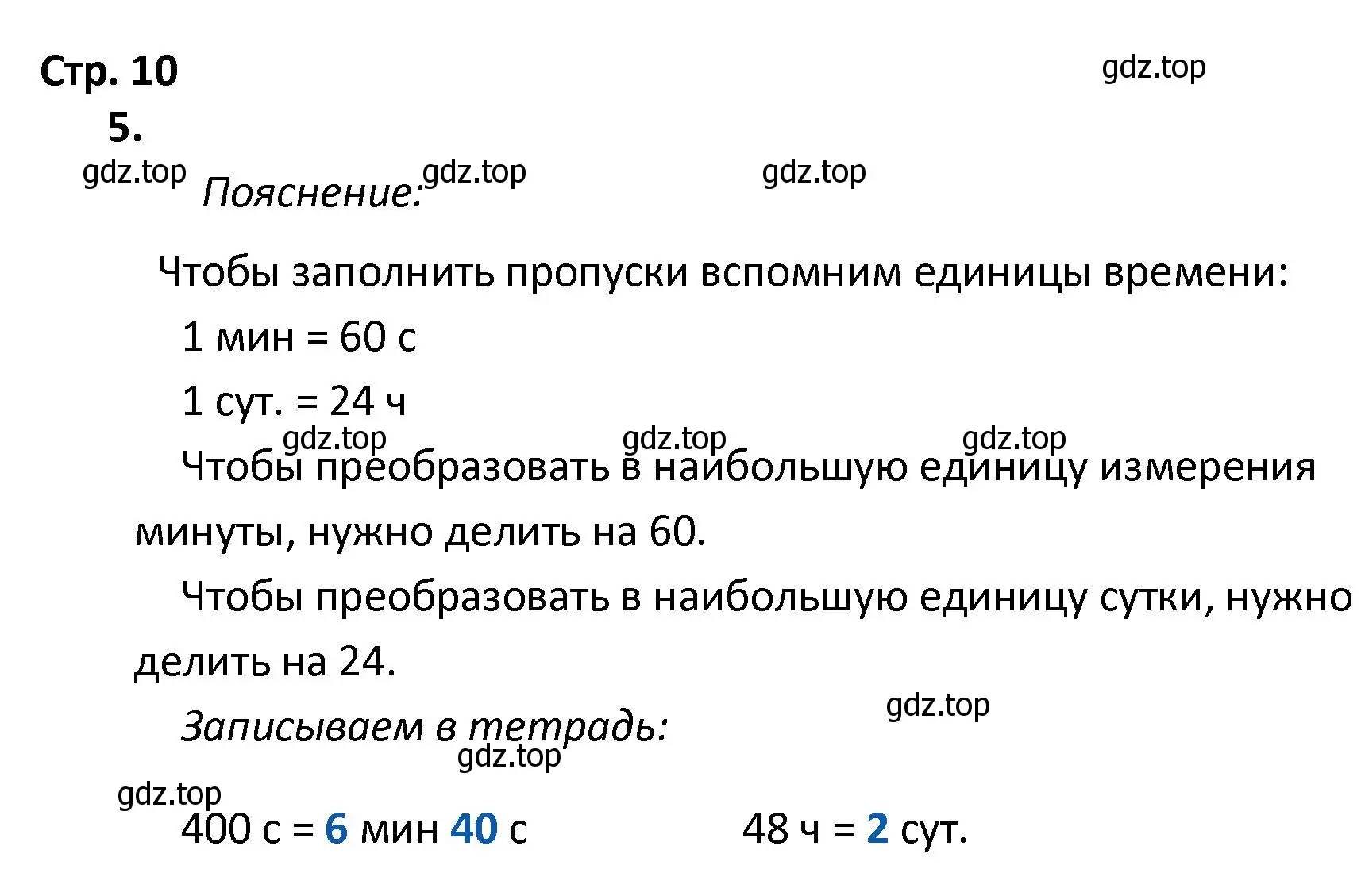 Стр. 10

gdz.top

5.

gdz.top gdz.top gdz.top

Пояснение:

Чтобы заполнить пропуски вспомним единицы времени:

1 мин = 60 с

1 сут. = 24 ч

gdz.top gdz.top gdz.top

Чтобы преобразовать в наибольшую единицу измерения минуты, нужно делить на 60.

Чтобы преобразовать в наибольшую единицу сутки, нужно делить на 24.

gdz.top

Записываем в тетрадь:

gdz.top

gdz.top

400 с = 6 мин 40 с 48 ч = 2 сут.